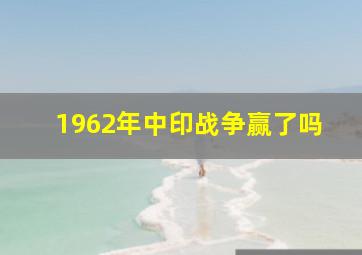 1962年中印战争赢了吗